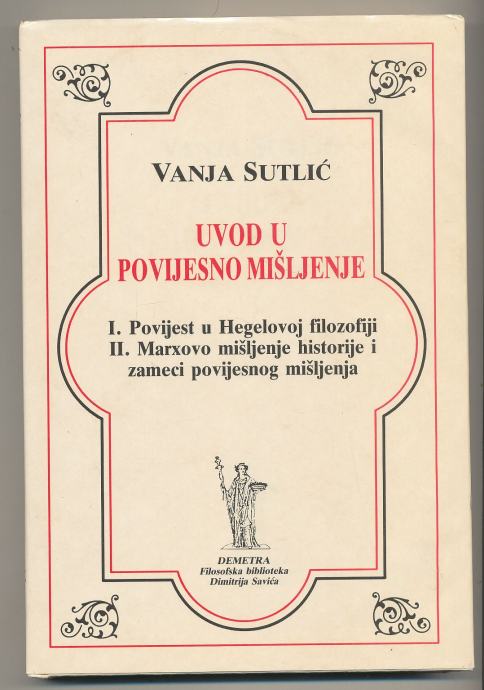 VANJA SUTLIĆ

UVOD U POVIJESNO MIŠLJENJE

I. Povijest u Hegelovoj filozofiji
II. Marxovo mišljenje historije i zameci povijesnog mišljenja

DEMETRA
Filosofska biblioteka
Dimitrija Savića